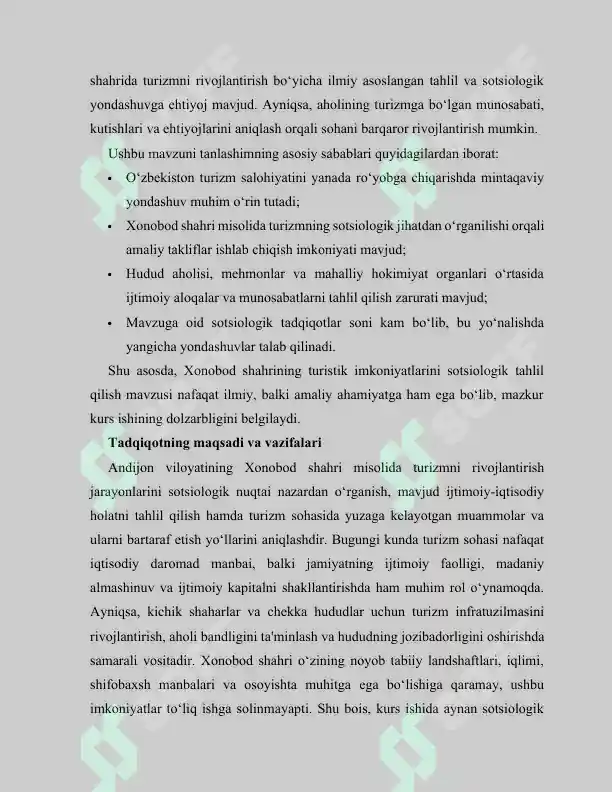 shahrida turizmni rivojlantirish bo'yicha ilmiy asoslangan tahlil va sotsiologik yondashuvga ehtiyoj mavjud. Ayniqsa, aholining turizmga bo'lgan munosabati, kutishlari va ehtiyojlarini aniqlash orqali sohani barqaror rivojlantirish mumkin.

Ushbu mavzuni tanlashimning asosiy sabablari quyidagilardan iborat:

• O'zbekiston turizm salohiyatini yanada ro'yobga chiqarishda mintaqaviy yondashuv muhim o'rin tutadi;

• Xonobod shahri misolida turizmning sotsiologik jihatdan o'rganilishi orqali amaliy takliflar ishlab chiqish imkoniyati mavjud;

• Hudud aholisi, mehmonlar va mahalliy hokimiyat organlari o'rtasida ijtimoiy aloqalar va munosabatlarni tahlil qilish zarurati mavjud;

• Mavzuga oid sotsiologik tadqiqotlar soni kam bo'lib, bu yo'nalishda yangicha yondashuvlar talab qilinadi.

Shu asosda, Xonobod shahrining turistik imkoniyatlarini sotsiologik tahlil qilish mavzusi nafaqat ilmiy, balki amaliy ahamiyatga ham ega bo'lib, mazkur kurs ishining dolzarbligini belgilaydi.

Tadqiqotning maqsadi va vazifalari

Andijon viloyatining Xonobod shahri misolida turizmni rivojlantirish jarayonlarini sotsiologik nuqtai nazardan o'rganish, mavjud ijtimoiy-iqtisodiy holatni tahlil qilish hamda turizm sohasida yuzaga kelayotgan muammolar va ularni bartaraf etish yo'llarini aniqlashdir. Bugungi kunda turizm sohasi nafaqat iqtisodiy daromad manbai, balki jamiyatning ijtimoiy faolligi, madaniy almashinuv va ijtimoiy kapitalni shakllantirishda ham muhim rol o'ynamoqda. Ayniqsa, kichik shaharlar va chekka hududlar uchun turizm infratuzilmasini rivojlantirish, aholi bandligini ta'minlash va hududning jozibadorligini oshirishda samarali vositadir. Xonobod shahri o'zining noyob tabiiy landshaftlari, iqlimi, shifobaxsh manbalari va osoyishta muhitga ega bo'lishiga qaramay, ushbu imkoniyatlar to'liq ishga solinmayapti. Shu bois, kurs ishida aynan sotsiologik